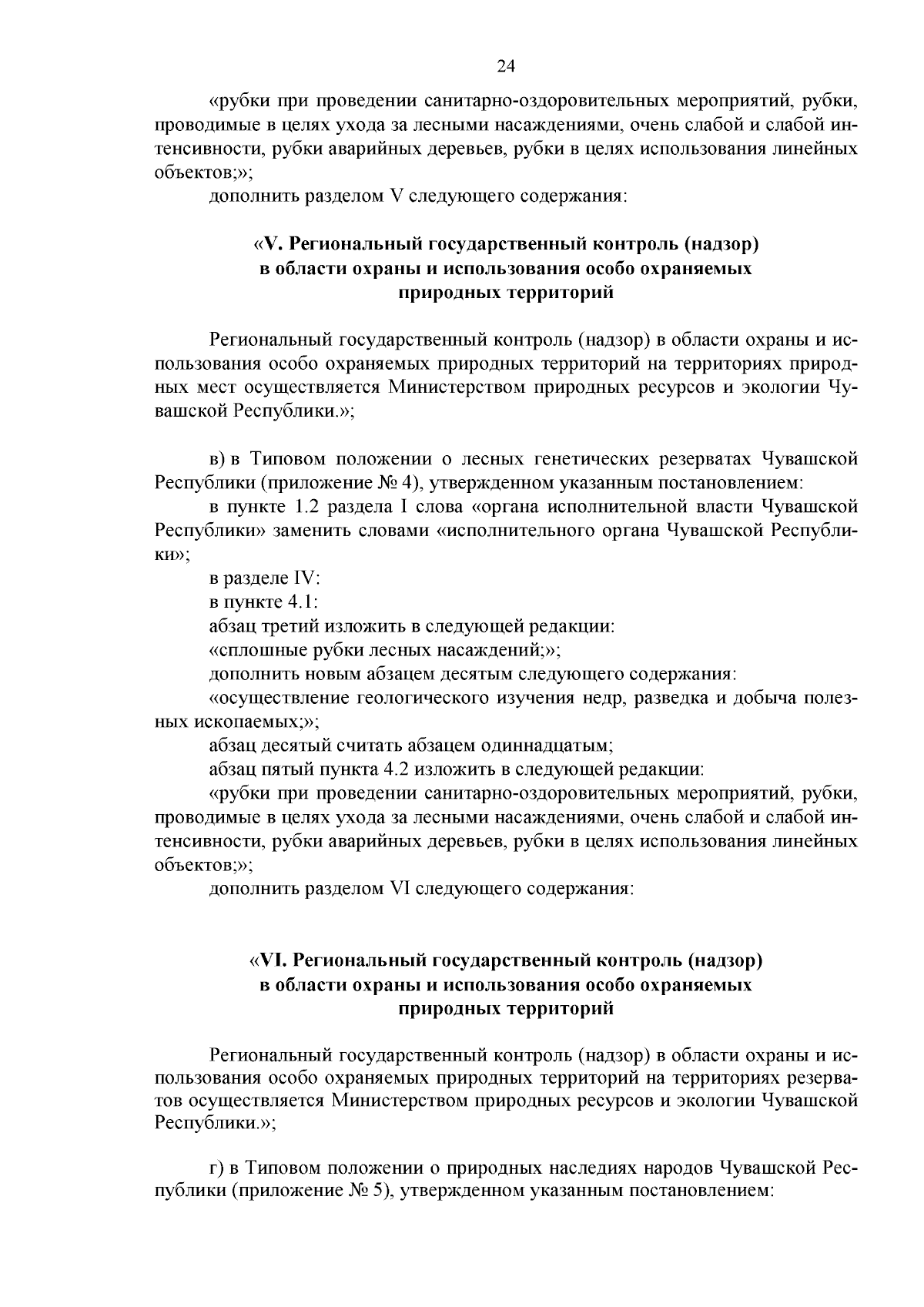 24

«рубки при проведении санитарно-оздоровительных мероприятий, рубки, проводимые в целях ухода за лесными насаждениями, очень слабой и слабой интенсивности, рубки аварийных деревьев, рубки в целях использования линейных объектов;»;

дополнить разделом V следующего содержания:

«V. Региональный государственный контроль (надзор) в области охраны и использования особо охраняемых природных территорий

Региональный государственный контроль (надзор) в области охраны и использования особо охраняемых природных территорий на территориях природных мест осуществляется Министерством природных ресурсов и экологии Чувашской Республики.»;

в) в Типовом положении о лесных генетических резерватах Чувашской Республики (приложение № 4), утвержденном указанным постановлением:

в пункте 1.2 раздела I слова «органа исполнительной власти Чувашской Республики» заменить словами «исполнительного органа Чувашской Республики»;

в разделе IV:

в пункте 4.1:

абзац третий изложить в следующей редакции:

«сплошные рубки лесных насаждений;»;

дополнить новым абзацем десятым следующего содержания:

«осуществление геологического изучения недр, разведка и добыча полезных ископаемых;»;

абзац десятый считать абзацем одиннадцатым;

абзац пятый пункта 4.2 изложить в следующей редакции:

«рубки при проведении санитарно-оздоровительных мероприятий, рубки, проводимые в целях ухода за лесными насаждениями, очень слабой и слабой интенсивности, рубки аварийных деревьев, рубки в целях использования линейных объектов;»;

дополнить разделом VI следующего содержания:

«VI. Региональный государственный контроль (надзор) в области охраны и использования особо охраняемых природных территорий

Региональный государственный контроль (надзор) в области охраны и использования особо охраняемых природных территорий на территориях резерватов осуществляется Министерством природных ресурсов и экологии Чувашской Республики.»;

г) в Типовом положении о природных наследиях народов Чувашской Республики (приложение № 5), утвержденном указанным постановлением: